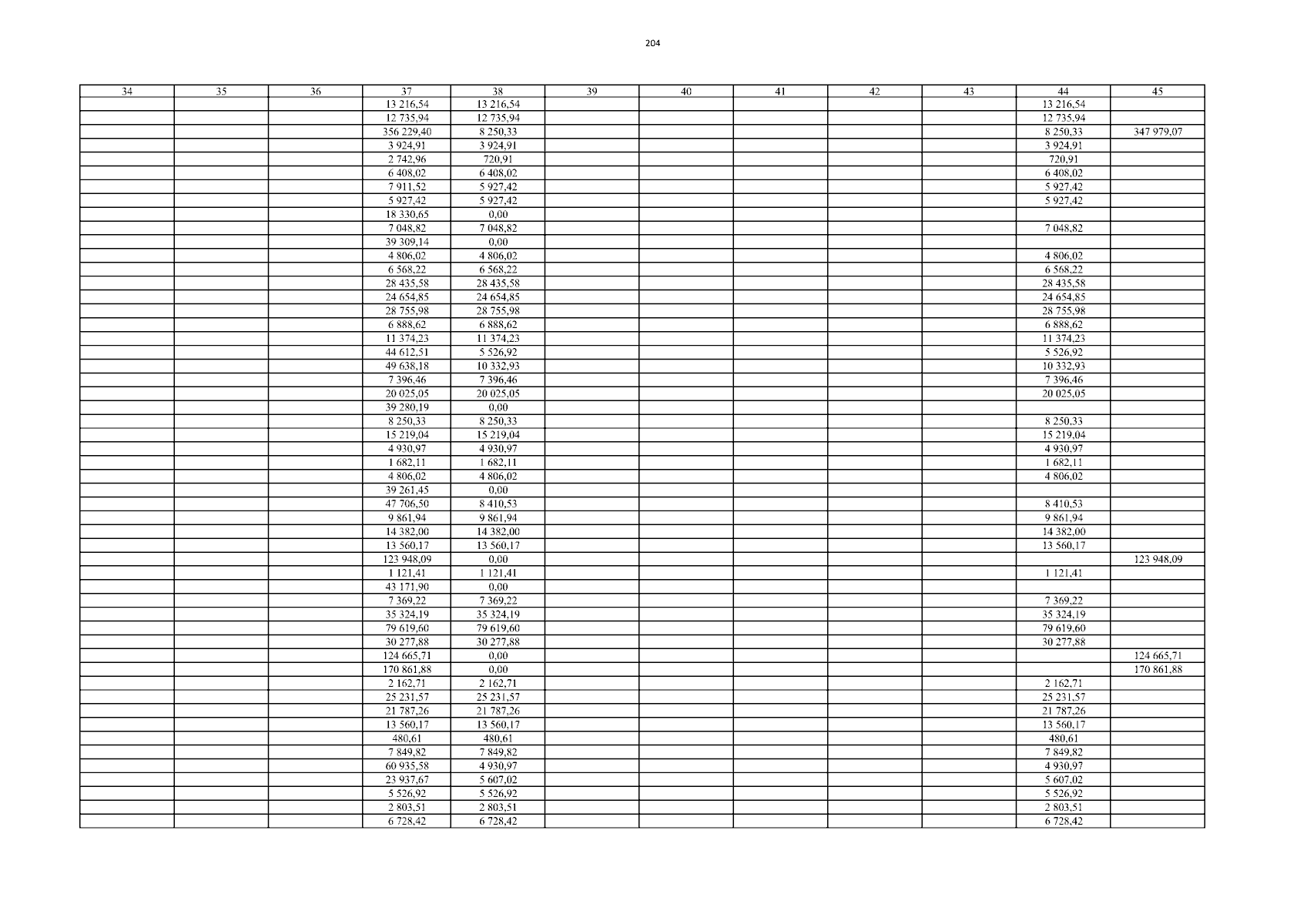 204

| 34 | 35 | 36 | 37 | 38 | 39 | 40 | 41 | 42 | 43 | 44 | 45 |
|---|---|---|---|---|---|---|---|---|---|---|---|
| | | | 13 216,54 | 13 216,54 | | | | | | 13 216,54 | |
| | | | 12 735,94 | 12 735,94 | | | | | | 12 735,94 | |
| | | | 356 229,40 | 8 250,33 | | | | | | 8 250,33 | 347 979,07 |
| | | | 3 924,91 | 3 924,91 | | | | | | 3 924,91 | |
| | | | 2 742,96 | 720,91 | | | | | | 720,91 | |
| | | | 6 408,02 | 6 408,02 | | | | | | 6 408,02 | |
| | | | 7 911,52 | 5 927,42 | | | | | | 5 927,42 | |
| | | | 5 927,42 | 5 927,42 | | | | | | 5 927,42 | |
| | | | 18 330,65 | 0,00 | | | | | | | |
| | | | 7 048,82 | 7 048,82 | | | | | | 7 048,82 | |
| | | | 39 309,14 | 0,00 | | | | | | | |
| | | | 4 806,02 | 4 806,02 | | | | | | 4 806,02 | |
| | | | 6 568,22 | 6 568,22 | | | | | | 6 568,22 | |
| | | | 28 435,58 | 28 435,58 | | | | | | 28 435,58 | |
| | | | 24 654,85 | 24 654,85 | | | | | | 24 654,85 | |
| | | | 28 755,98 | 28 755,98 | | | | | | 28 755,98 | |
| | | | 6 888,62 | 6 888,62 | | | | | | 6 888,62 | |
| | | | 11 374,23 | 11 374,23 | | | | | | 11 374,23 | |
| | | | 44 612,51 | 5 526,92 | | | | | | 5 526,92 | |
| | | | 49 638,18 | 10 332,93 | | | | | | 10 332,93 | |
| | | | 7 396,46 | 7 396,46 | | | | | | 7 396,46 | |
| | | | 20 025,05 | 20 025,05 | | | | | | 20 025,05 | |
| | | | 39 280,19 | 0,00 | | | | | | | |
| | | | 8 250,33 | 8 250,33 | | | | | | 8 250,33 | |
| | | | 15 219,04 | 15 219,04 | | | | | | 15 219,04 | |
| | | | 4 930,97 | 4 930,97 | | | | | | 4 930,97 | |
| | | | 1 682,11 | 1 682,11 | | | | | | 1 682,11 | |
| | | | 4 806,02 | 4 806,02 | | | | | | 4 806,02 | |
| | | | 39 261,45 | 0,00 | | | | | | | |
| | | | 47 706,50 | 8 410,53 | | | | | | 8 410,53 | |
| | | | 9 861,94 | 9 861,94 | | | | | | 9 861,94 | |
| | | | 14 382,00 | 14 382,00 | | | | | | 14 382,00 | |
| | | | 13 560,17 | 13 560,17 | | | | | | 13 560,17 | |
| | | | 123 948,09 | 0,00 | | | | | | | 123 948,09 |
| | | | 1 121,41 | 1 121,41 | | | | | | 1 121,41 | |
| | | | 43 171,90 | 0,00 | | | | | | | |
| | | | 7 369,22 | 7 369,22 | | | | | | 7 369,22 | |
| | | | 35 324,19 | 35 324,19 | | | | | | 35 324,19 | |
| | | | 79 619,60 | 79 619,60 | | | | | | 79 619,60 | |
| | | | 30 277,88 | 30 277,88 | | | | | | 30 277,88 | |
| | | | 124 665,71 | 0,00 | | | | | | | 124 665,71 |
| | | | 170 861,88 | 0,00 | | | | | | | 170 861,88 |
| | | | 2 162,71 | 2 162,71 | | | | | | 2 162,71 | |
| | | | 25 231,57 | 25 231,57 | | | | | | 25 231,57 | |
| | | | 21 787,26 | 21 787,26 | | | | | | 21 787,26 | |
| | | | 13 560,17 | 13 560,17 | | | | | | 13 560,17 | |
| | | | 480,61 | 480,61 | | | | | | 480,61 | |
| | | | 7 849,82 | 7 849,82 | | | | | | 7 849,82 | |
| | | | 60 935,58 | 4 930,97 | | | | | | 4 930,97 | |
| | | | 23 937,67 | 5 607,02 | | | | | | 5 607,02 | |
| | | | 5 526,92 | 5 526,92 | | | | | | 5 526,92 | |
| | | | 2 803,51 | 2 803,51 | | | | | | 2 803,51 | |
| | | | 6 728,42 | 6 728,42 | | | | | | 6 728,42 | |